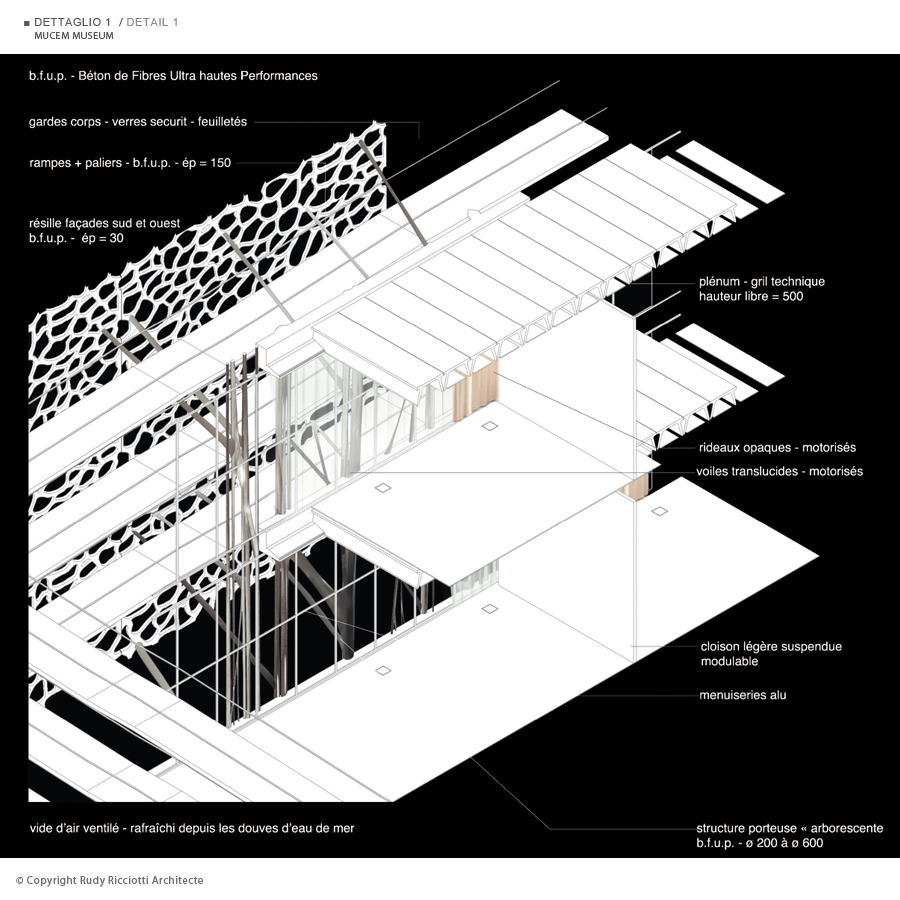 ■ DETTAGLIO 1 / DETAIL 1
MUCEM MUSEUM

b.f.u.p. - Béton de Fibres Ultra hautes Performances

gardes corps - verres securit - feuilletés

rampes + paliers - b.f.u.p. - ép = 150

résille façades sud et ouest
b.f.u.p. - ép = 30

plénum - gril technique
hauteur libre = 500

rideaux opaques - motorisés

voiles translucides - motorisés

cloison légère suspendue
modulable

menuiseries alu

vide d'air ventilé - rafraîchi depuis les douves d'eau de mer

structure porteuse « arborescente
b.f.u.p. - ø 200 à ø 600

© Copyright Rudy Ricciotti Architecte